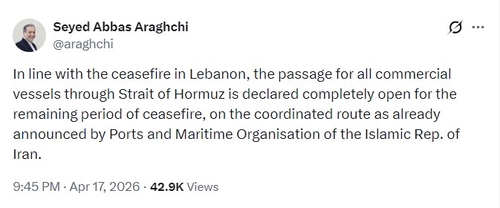 Seyed Abbas Araghchi
@araghchi

In line with the ceasefire in Lebanon, the passage for all commercial vessels through Strait of Hormuz is declared completely open for the remaining period of ceasefire, on the coordinated route as already announced by Ports and Maritime Organisation of the Islamic Rep. of Iran.

9:45 PM · Apr 17, 2026 · 42.9K Views